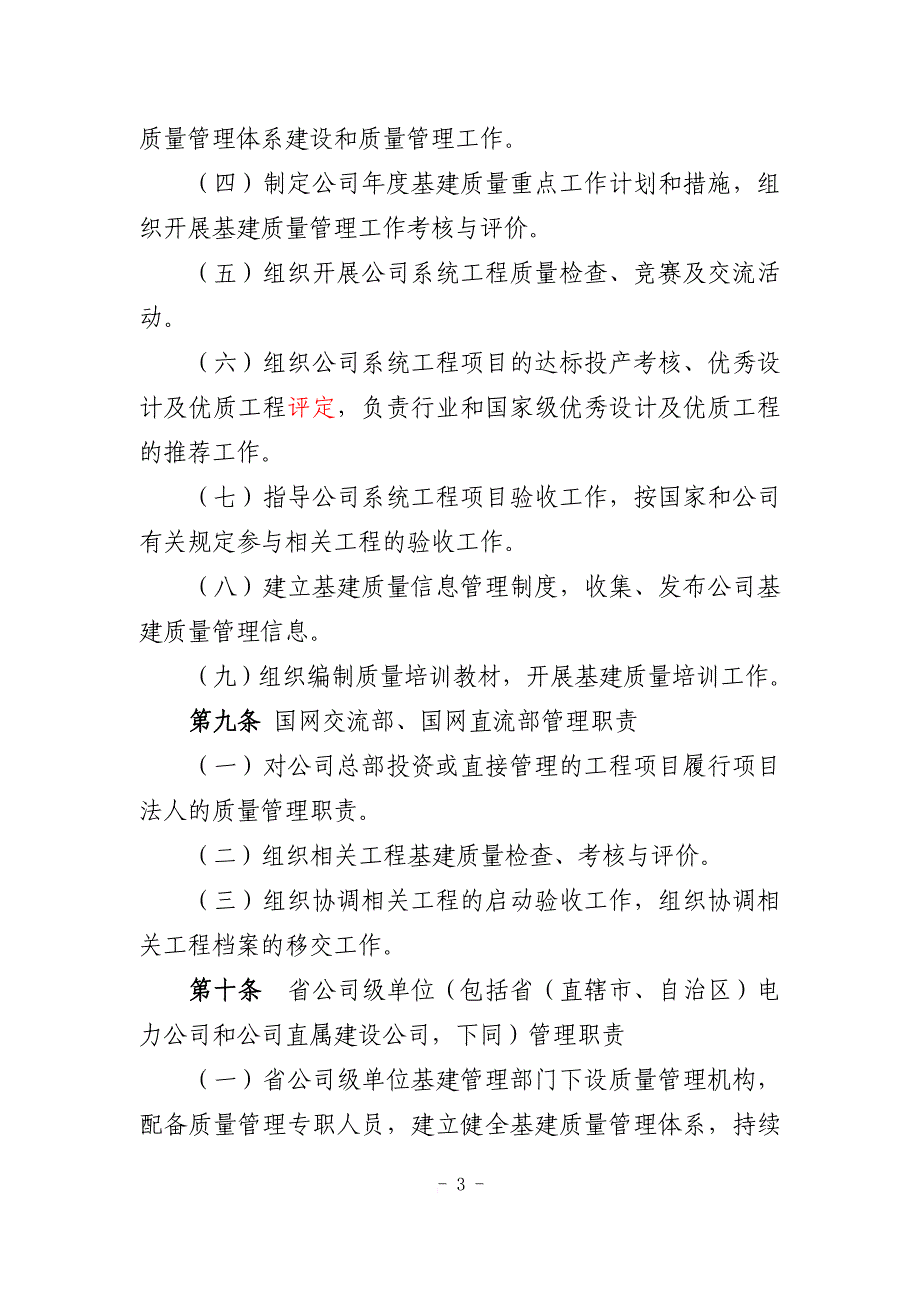 质量管理体系建设和质量管理工作。

（四）制定公司年度基建质量重点工作计划和措施，组织开展基建质量管理工作考核与评价。

（五）组织开展公司系统工程质量检查、竞赛及交流活动。

（六）组织公司系统工程项目的达标投产考核、优秀设计及优质工程评定，负责行业和国家级优秀设计及优质工程的推荐工作。

（七）指导公司系统工程项目验收工作，按国家和公司有关规定参与相关工程的验收工作。

（八）建立基建质量信息管理制度，收集、发布公司基建质量管理信息。

（九）组织编制质量培训教材，开展基建质量培训工作。

第九条 国网交流部、国网直流部管理职责

（一）对公司总部投资或直接管理的工程项目履行项目法人的质量管理职责。

（二）组织相关工程基建质量检查、考核与评价。

（三）组织协调相关工程的启动验收工作，组织协调相关工程档案的移交工作。

第十条 省公司级单位（包括省（直辖市、自治区）电力公司和公司直属建设公司，下同）管理职责

（一）省公司级单位基建管理部门下设质量管理机构，配备质量管理专职人员，建立健全基建质量管理体系，持续

- 3 -